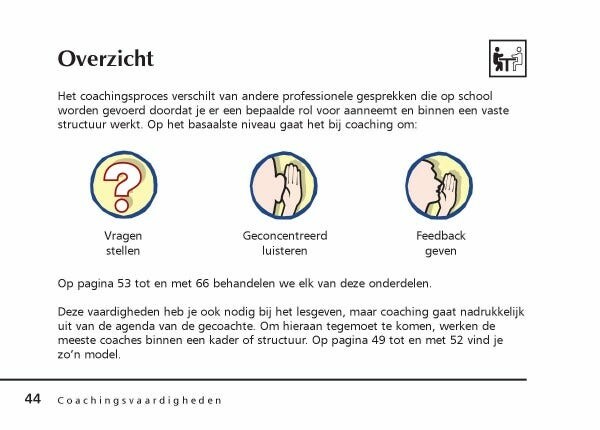 Overzicht

Het coachingsproces verschilt van andere professionele gesprekken die op school worden gevoerd doordat je er een bepaalde rol voor aanneemt en binnen een vaste structuur werkt. Op het basaalste niveau gaat het bij coaching om:

Vragen stellen

Geconcentreerd luisteren

Feedback geven

Op pagina 53 tot en met 66 behandelen we elk van deze onderdelen.

Deze vaardigheden heb je ook nodig bij het lesgeven, maar coaching gaat nadrukkelijk uit van de agenda van de gecoachte. Om hieraan tegemoet te komen, werken de meeste coaches binnen een kader of structuur. Op pagina 49 tot en met 52 vind je zo'n model.

44 Coachingsvaardigheden